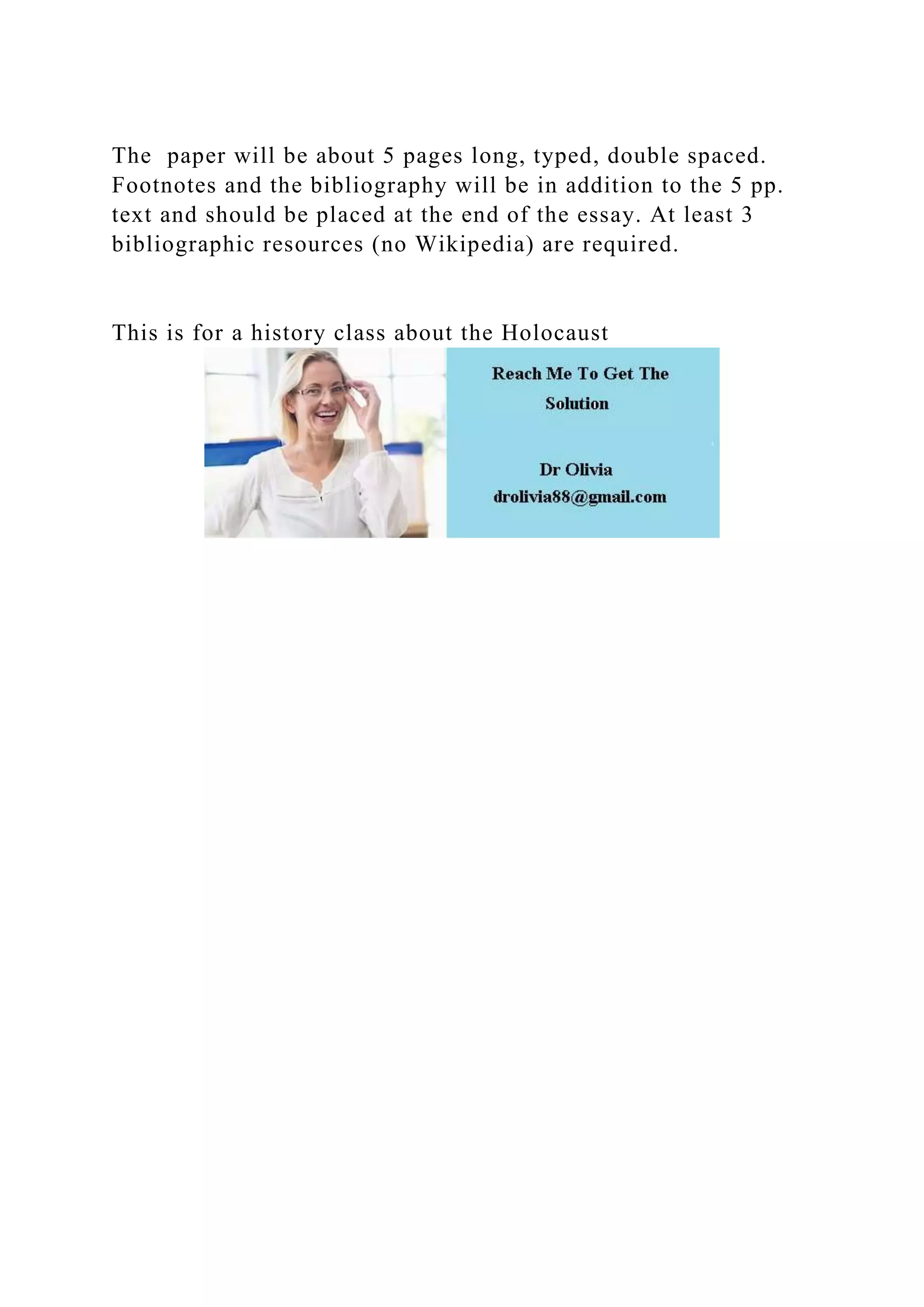 The paper will be about 5 pages long, typed, double spaced. Footnotes and the bibliography will be in addition to the 5 pp. text and should be placed at the end of the essay. At least 3 bibliographic resources (no Wikipedia) are required.

This is for a history class about the Holocaust

Reach Me To Get The Solution

Dr Olivia
drolivia88@gmail.com